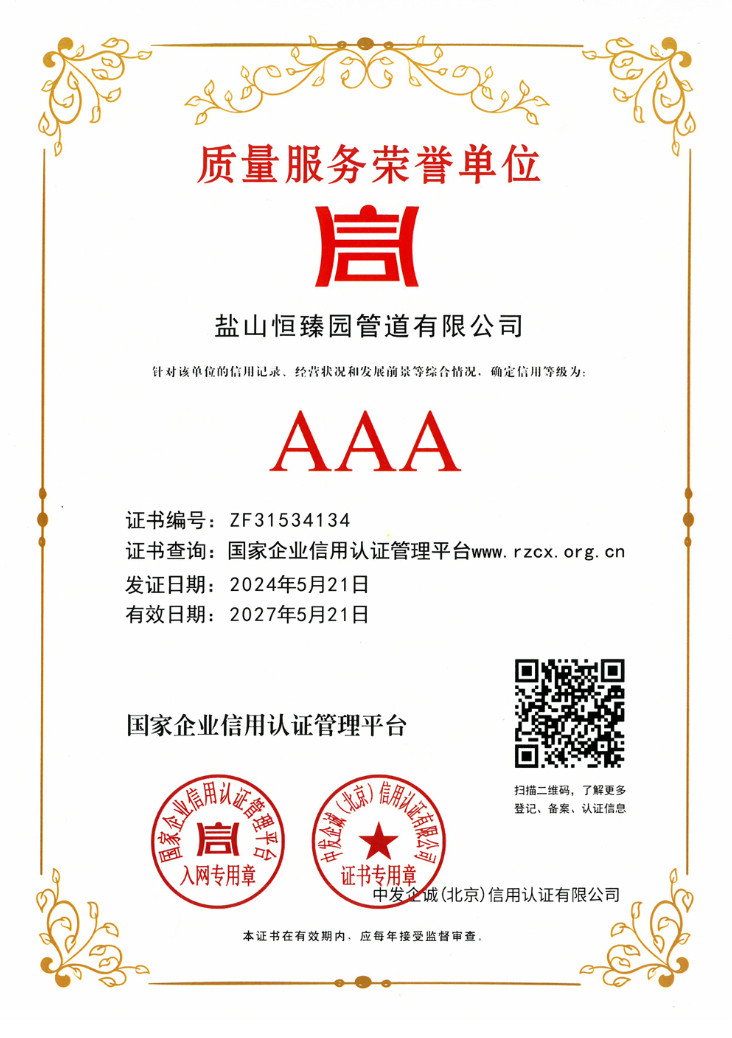 质量服务荣誉单位

盐山恒臻园管道有限公司

针对该单位的信用记录、经营状况和发展前景等综合情况，确定信用等级为：

AAA

证书编号：ZF31534134
证书查询：国家企业信用认证管理平台www.rzcx.org.cn
发证日期：2024年5月21日
有效日期：2027年5月21日

国家企业信用认证管理平台

扫描二维码，了解更多登记、备案、认证信息

国家企业信用认证管理平台
入网专用章

中发企诚（北京）信用认证有限公司
证书专用章

中发企诚(北京)信用认证有限公司

本证书在有效期内，应每年接受监督审查。